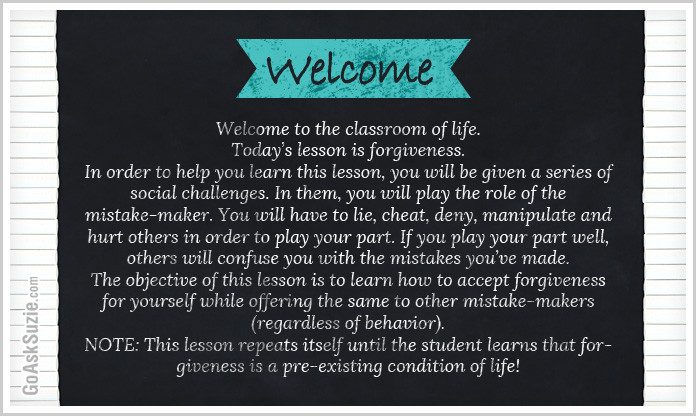 Welcome

Welcome to the classroom of life.

Today's lesson is forgiveness.

In order to help you learn this lesson, you will be given a series of social challenges. In them, you will play the role of the mistake-maker. You will have to lie, cheat, deny, manipulate and hurt others in order to play your part. If you play your part well, others will confuse you with the mistakes you've made.

The objective of this lesson is to learn how to accept forgiveness for yourself while offering the same to other mistake-makers (regardless of behavior).

NOTE: This lesson repeats itself until the student learns that forgiveness is a pre-existing condition of life!

GoAskSuzie.com